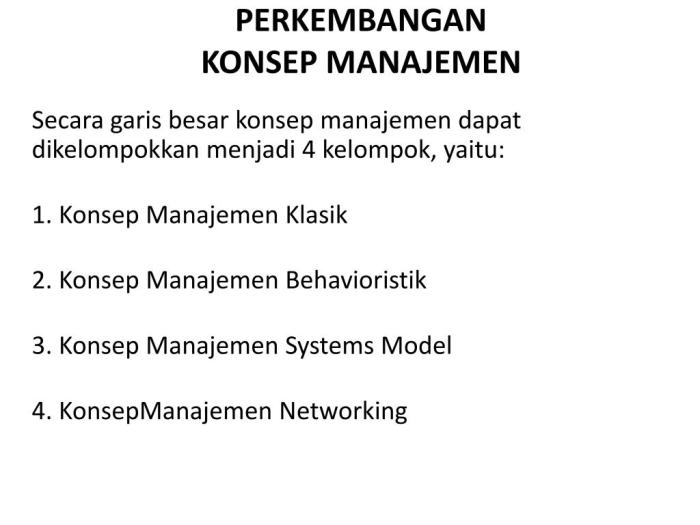 PERKEMBANGAN
KONSEP MANAJEMEN

Secara garis besar konsep manajemen dapat dikelompokkan menjadi 4 kelompok, yaitu:

1. Konsep Manajemen Klasik

2. Konsep Manajemen Behavioristik

3. Konsep Manajemen Systems Model

4. KonsepManajemen Networking